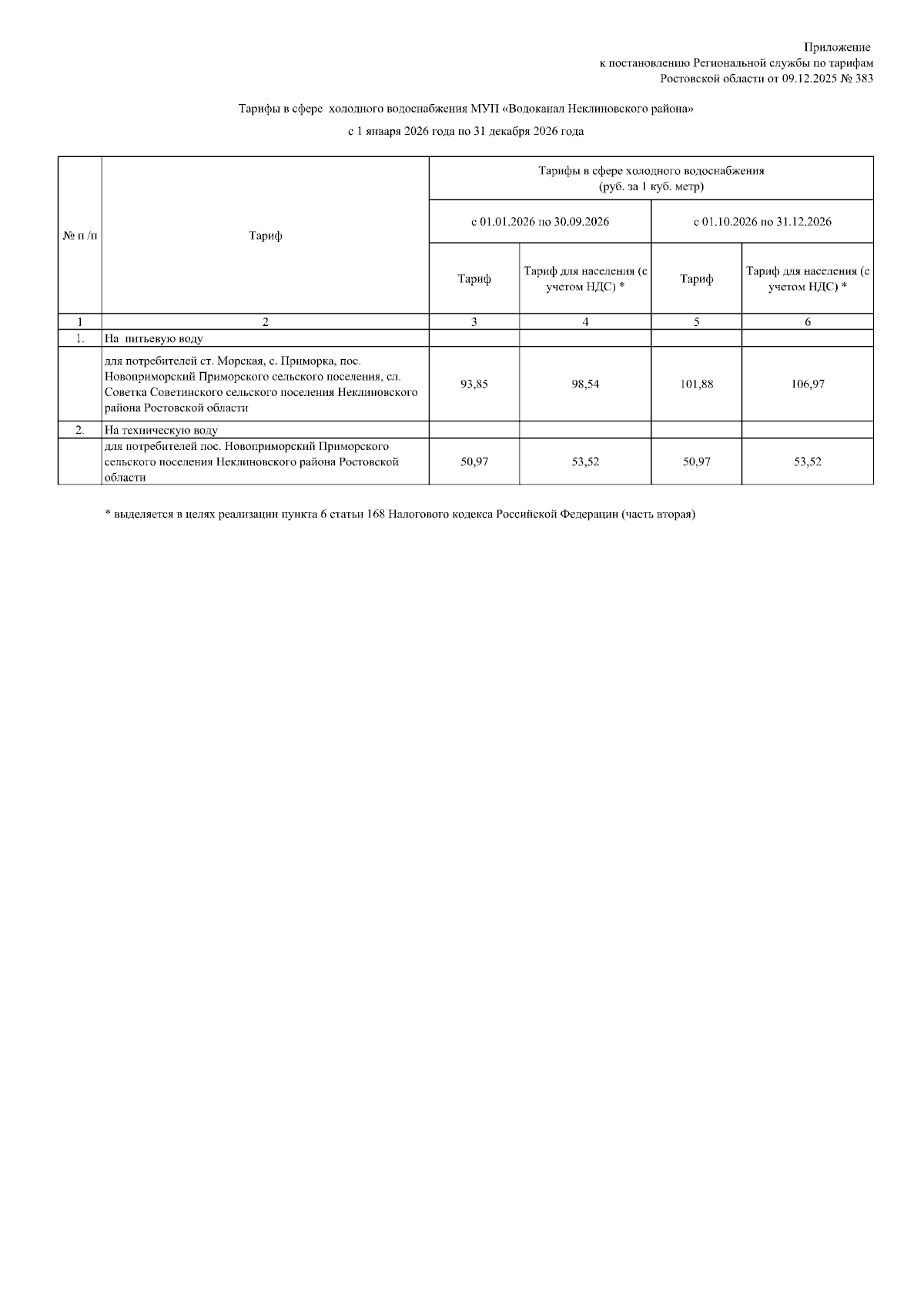 Приложение
к постановлению Региональной службы по тарифам
Ростовской области от 09.12.2025 № 383

Тарифы в сфере холодного водоснабжения МУП «Водоканал Неклиновского района»

с 1 января 2026 года по 31 декабря 2026 года

| № п /п | Тариф | Тарифы в сфере холодного водоснабжения (руб. за 1 куб. метр) | | | |
|---|---|---|---|---|---|
| | | с 01.01.2026 по 30.09.2026 | | с 01.10.2026 по 31.12.2026 | |
| | | Тариф | Тариф для населения (с учетом НДС) * | Тариф | Тариф для населения (с учетом НДС) * |
| 1 | 2 | 3 | 4 | 5 | 6 |
| 1. | На питьевую воду | | | | |
| | для потребителей ст. Морская, с. Приморка, пос. Новоприморский Приморского сельского поселения, сл. Советка Советинского сельского поселения Неклиновского района Ростовской области | 93,85 | 98,54 | 101,88 | 106,97 |
| 2. | На техническую воду | | | | |
| | для потребителей пос. Новоприморский Приморского сельского поселения Неклиновского района Ростовской области | 50,97 | 53,52 | 50,97 | 53,52 |

* выделяется в целях реализации пункта 6 статьи 168 Налогового кодекса Российской Федерации (часть вторая)